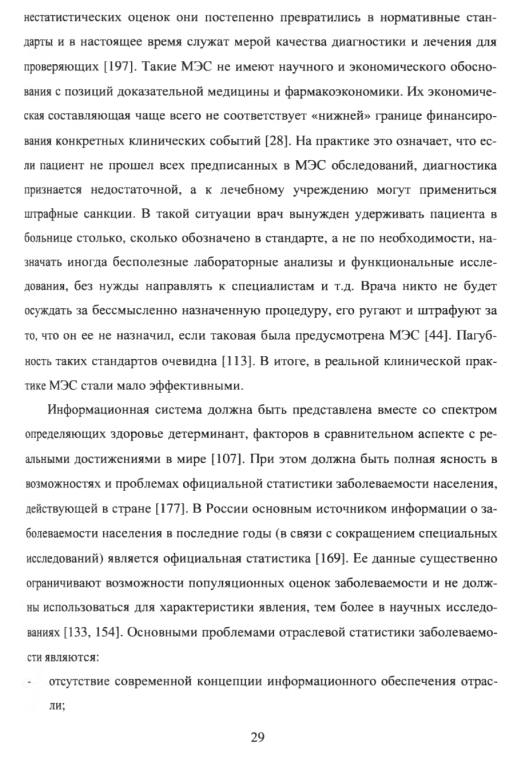 нестатистических оценок они постепенно превратились в нормативные стандарты и в настоящее время служат мерой качества диагностики и лечения для проверяющих [197]. Такие МЭС не имеют научного и экономического обоснования с позиций доказательной медицины и фармакоэкономики. Их экономическая составляющая чаще всего не соответствует «нижней» границе финансирования конкретных клинических событий [28]. На практике это означает, что если пациент не прошел всех предписанных в МЭС обследований, диагностика признается недостаточной, а к лечебному учреждению могут примениться штрафные санкции. В такой ситуации врач вынужден удерживать пациента в больнице столько, сколько обозначено в стандарте, а не по необходимости, назначать иногда бесполезные лабораторные анализы и функциональные исследования, без нужды направлять к специалистам и т.д. Врача никто не будет осуждать за бессмысленно назначенную процедуру, его ругают и штрафуют за то, что он ее не назначил, если таковая была предусмотрена МЭС [44]. Пагубность таких стандартов очевидна [113]. В итоге, в реальной клинической практике МЭС стали мало эффективными.

Информационная система должна быть представлена вместе со спектром определяющих здоровье детерминант, факторов в сравнительном аспекте с реальными достижениями в мире [107]. При этом должна быть полная ясность в возможностях и проблемах официальной статистики заболеваемости населения, действующей в стране [177]. В России основным источником информации о заболеваемости населения в последние годы (в связи с сокращением специальных исследований) является официальная статистика [169]. Ее данные существенно ограничивают возможности популяционных оценок заболеваемости и не должны использоваться для характеристики явления, тем более в научных исследованиях [133, 154]. Основными проблемами отраслевой статистики заболеваемости являются:

- отсутствие современной концепции информационного обеспечения отрасли;

29